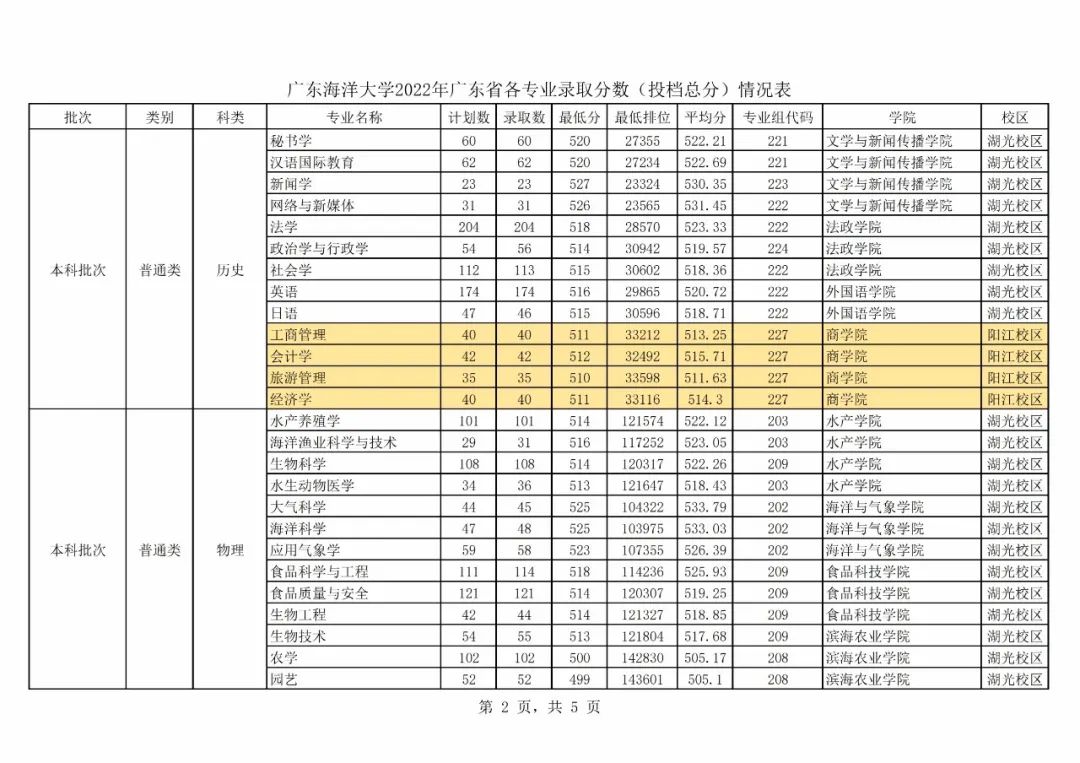 广东海洋大学2022年广东省各专业录取分数（投档总分）情况表

| 批次 | 类别 | 科类 | 专业名称 | 计划数 | 录取数 | 最低分 | 最低排位 | 平均分 | 专业组代码 | 学院 | 校区 |
|---|---|---|---|---|---|---|---|---|---|---|---|
| 本科批次 | 普通类 | 历史 | 秘书学 | 60 | 60 | 520 | 27355 | 522.21 | 221 | 文学与新闻传播学院 | 湖光校区 |
| | | | 汉语国际教育 | 62 | 62 | 520 | 27234 | 522.69 | 221 | 文学与新闻传播学院 | 湖光校区 |
| | | | 新闻学 | 23 | 23 | 527 | 23324 | 530.35 | 223 | 文学与新闻传播学院 | 湖光校区 |
| | | | 网络与新媒体 | 31 | 31 | 526 | 23565 | 531.45 | 222 | 文学与新闻传播学院 | 湖光校区 |
| | | | 法学 | 204 | 204 | 518 | 28570 | 523.33 | 222 | 法政学院 | 湖光校区 |
| | | | 政治学与行政学 | 54 | 56 | 514 | 30942 | 519.57 | 224 | 法政学院 | 湖光校区 |
| | | | 社会学 | 112 | 113 | 515 | 30602 | 518.36 | 222 | 法政学院 | 湖光校区 |
| | | | 英语 | 174 | 174 | 516 | 29865 | 520.72 | 222 | 外国语学院 | 湖光校区 |
| | | | 日语 | 47 | 46 | 515 | 30596 | 518.71 | 222 | 外国语学院 | 湖光校区 |
| | | | 工商管理 | 40 | 40 | 511 | 33212 | 513.25 | 227 | 商学院 | 阳江校区 |
| | | | 会计学 | 42 | 42 | 512 | 32492 | 515.71 | 227 | 商学院 | 阳江校区 |
| | | | 旅游管理 | 35 | 35 | 510 | 33598 | 511.63 | 227 | 商学院 | 阳江校区 |
| | | | 经济学 | 40 | 40 | 511 | 33116 | 514.3 | 227 | 商学院 | 阳江校区 |
| 本科批次 | 普通类 | 物理 | 水产养殖学 | 101 | 101 | 514 | 121574 | 522.12 | 203 | 水产学院 | 湖光校区 |
| | | | 海洋渔业科学与技术 | 29 | 31 | 516 | 117252 | 523.05 | 203 | 水产学院 | 湖光校区 |
| | | | 生物科学 | 108 | 108 | 514 | 120317 | 522.26 | 209 | 水产学院 | 湖光校区 |
| | | | 水生动物医学 | 34 | 36 | 513 | 121647 | 518.43 | 203 | 水产学院 | 湖光校区 |
| | | | 大气科学 | 44 | 45 | 525 | 104322 | 533.79 | 202 | 海洋与气象学院 | 湖光校区 |
| | | | 海洋科学 | 47 | 48 | 525 | 103975 | 533.03 | 202 | 海洋与气象学院 | 湖光校区 |
| | | | 应用气象学 | 59 | 58 | 523 | 107355 | 526.39 | 202 | 海洋与气象学院 | 湖光校区 |
| | | | 食品科学与工程 | 111 | 114 | 518 | 114236 | 525.93 | 209 | 食品科技学院 | 湖光校区 |
| | | | 食品质量与安全 | 121 | 121 | 514 | 120307 | 519.25 | 209 | 食品科技学院 | 湖光校区 |
| | | | 生物工程 | 42 | 44 | 514 | 121327 | 518.85 | 209 | 食品科技学院 | 湖光校区 |
| | | | 生物技术 | 54 | 55 | 513 | 121804 | 517.68 | 209 | 滨海农业学院 | 湖光校区 |
| | | | 农学 | 102 | 102 | 500 | 142830 | 505.17 | 208 | 滨海农业学院 | 湖光校区 |
| | | | 园艺 | 52 | 52 | 499 | 143601 | 505.1 | 208 | 滨海农业学院 | 湖光校区 |

第 2 页，共 5 页